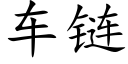 车链